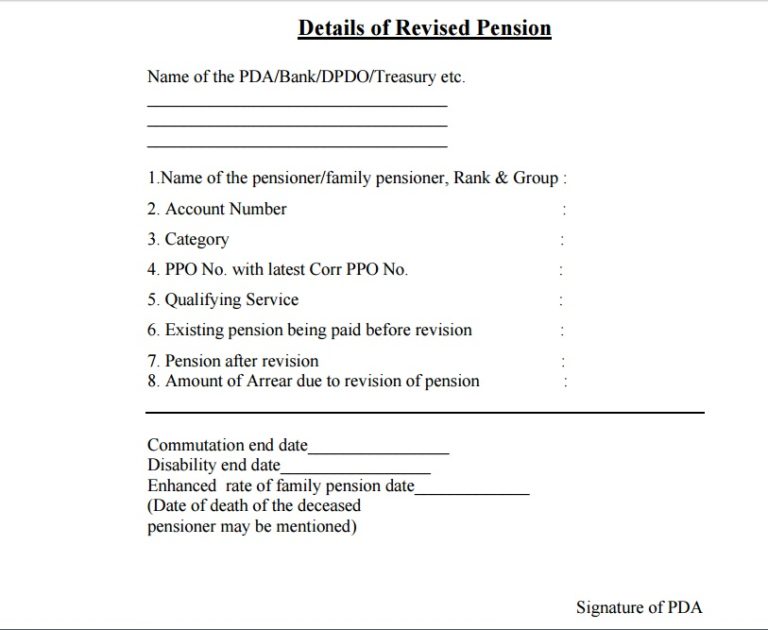 Details of Revised Pension

Name of the PDA/Bank/DPDO/Treasury etc.

1.Name of the pensioner/family pensioner, Rank & Group :

2. Account Number :

3. Category :

4. PPO No. with latest Corr PPO No. :

5. Qualifying Service :

6. Existing pension being paid before revision :

7. Pension after revision :
8. Amount of Arrear due to revision of pension :

Commutation end date
Disability end date
Enhanced rate of family pension date
(Date of death of the deceased pensioner may be mentioned)

Signature of PDA